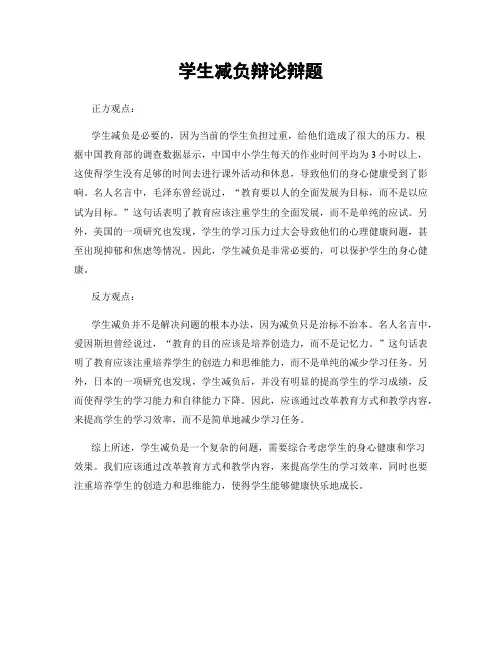 学生减负辩论辩题

正方观点：

学生减负是必要的，因为当前的学生负担过重，给他们造成了很大的压力。根据中国教育部的调查数据显示，中国中小学生每天的作业时间平均为3小时以上，这使得学生没有足够的时间去进行课外活动和休息，导致他们的身心健康受到了影响。名人名言中，毛泽东曾经说过，“教育要以人的全面发展为目标，而不是以应试为目标。”这句话表明了教育应该注重学生的全面发展，而不是单纯的应试。另外，美国的一项研究也发现，学生的学习压力过大会导致他们的心理健康问题，甚至出现抑郁和焦虑等情况。因此，学生减负是非常必要的，可以保护学生的身心健康。

反方观点：

学生减负并不是解决问题的根本办法，因为减负只是治标不治本。名人名言中，爱因斯坦曾经说过，“教育的目的应该是培养创造力，而不是记忆力。”这句话表明了教育应该注重培养学生的创造力和思维能力，而不是单纯的减少学习任务。另外，日本的一项研究也发现，学生减负后，并没有明显的提高学生的学习成绩，反而使得学生的学习能力和自律能力下降。因此，应该通过改革教育方式和教学内容，来提高学生的学习效率，而不是简单地减少学习任务。

综上所述，学生减负是一个复杂的问题，需要综合考虑学生的身心健康和学习效果。我们应该通过改革教育方式和教学内容，来提高学生的学习效率，同时也要注重培养学生的创造力和思维能力，使得学生能够健康快乐地成长。